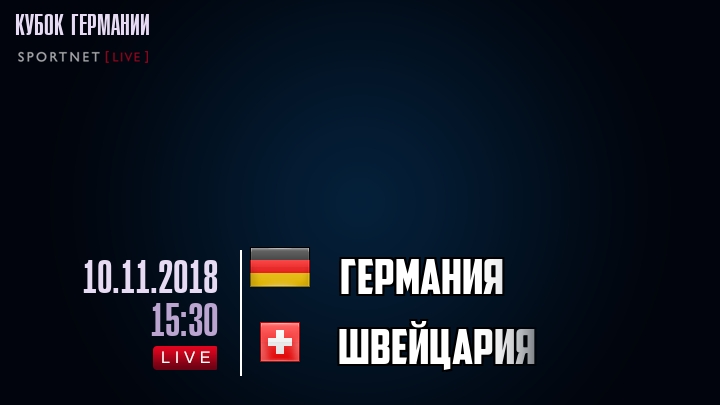 КУБОК ГЕРМАНИИ
SPORTNET [LIVE]

10.11.2018
15:30
LIVE

ГЕРМАНИЯ
ШВЕЙЦАРИЯ